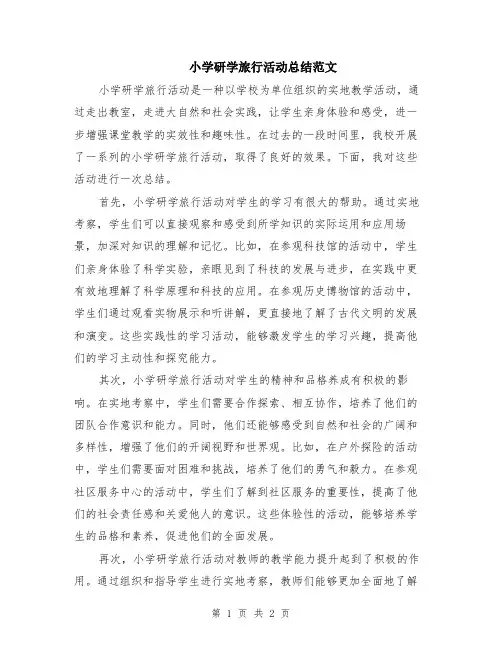 小学研学旅行活动总结范文

小学研学旅行活动是一种以学校为单位组织的实地教学活动，通过走出教室，走进大自然和社会实践，让学生亲身体验和感受，进一步增强课堂教学的实效性和趣味性。在过去的一段时间里，我校开展了一系列的小学研学旅行活动，取得了良好的效果。下面，我对这些活动进行一次总结。

首先，小学研学旅行活动对学生的学习有很大的帮助。通过实地考察，学生们可以直接观察和感受到所学知识的实际运用和应用场景，加深对知识的理解和记忆。比如，在参观科技馆的活动中，学生们亲身体验了科学实验，亲眼见到了科技的发展与进步，在实践中更有效地理解了科学原理和科技的应用。在参观历史博物馆的活动中，学生们通过观看实物展示和听讲解，更直接地了解了古代文明的发展和演变。这些实践性的学习活动，能够激发学生的学习兴趣，提高他们的学习主动性和探究能力。

其次，小学研学旅行活动对学生的精神和品格养成有积极的影响。在实地考察中，学生们需要合作探索、相互协作，培养了他们的团队合作意识和能力。同时，他们还能够感受到自然和社会的广阔和多样性，增强了他们的开阔视野和世界观。比如，在户外探险的活动中，学生们需要面对困难和挑战，培养了他们的勇气和毅力。在参观社区服务中心的活动中，学生们了解到社区服务的重要性，提高了他们的社会责任感和关爱他人的意识。这些体验性的活动，能够培养学生的品格和素养，促进他们的全面发展。

再次，小学研学旅行活动对教师的教学能力提升起到了积极的作用。通过组织和指导学生进行实地考察，教师们能够更加全面地了解

第 1 页 共 2 页